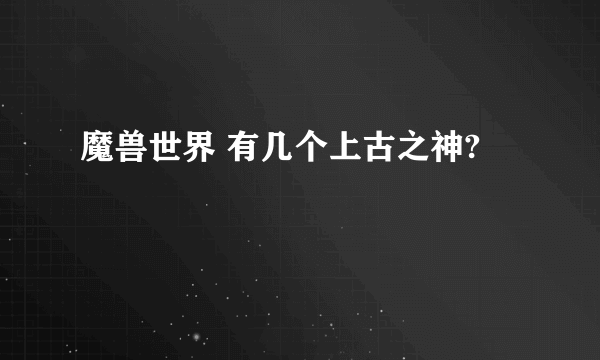 魔兽世界 有几个上古之神?